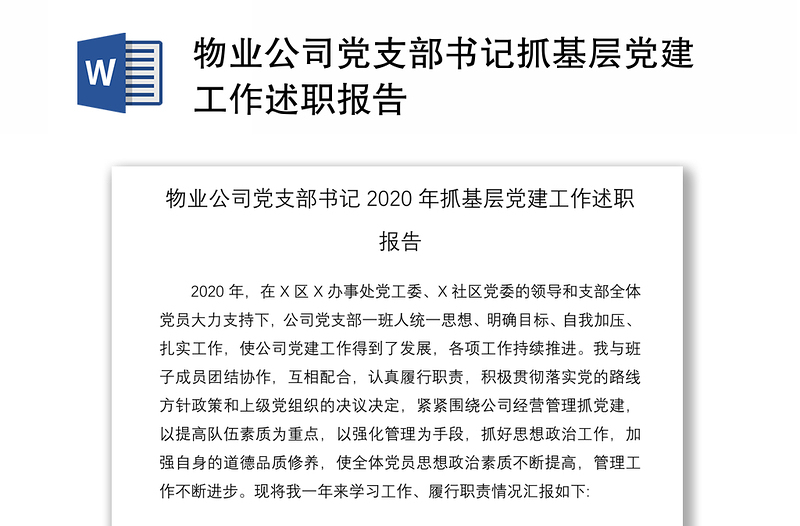 W

物业公司党支部书记抓基层党建工作述职报告

物业公司党支部书记 2020 年抓基层党建工作述职报告

2020 年，在 X 区 X 办事处党工委、X 社区党委的领导和支部全体党员大力支持下，公司党支部一班人统一思想、明确目标、自我加压、扎实工作，使公司党建工作得到了发展，各项工作持续推进。我与班子成员团结协作，互相配合，认真履行职责，积极贯彻落实党的路线方针政策和上级党组织的决议决定，紧紧围绕公司经营管理抓党建，以提高队伍素质为重点，以强化管理为手段，抓好思想政治工作，加强自身的道德品质修养，使全体党员思想政治素质不断提高，管理工作不断进步。现将我一年来学习工作、履行职责情况汇报如下: